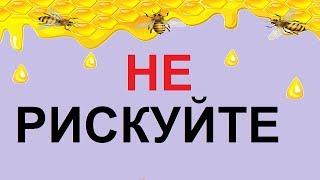 НЕ
РИСКУЙТЕ